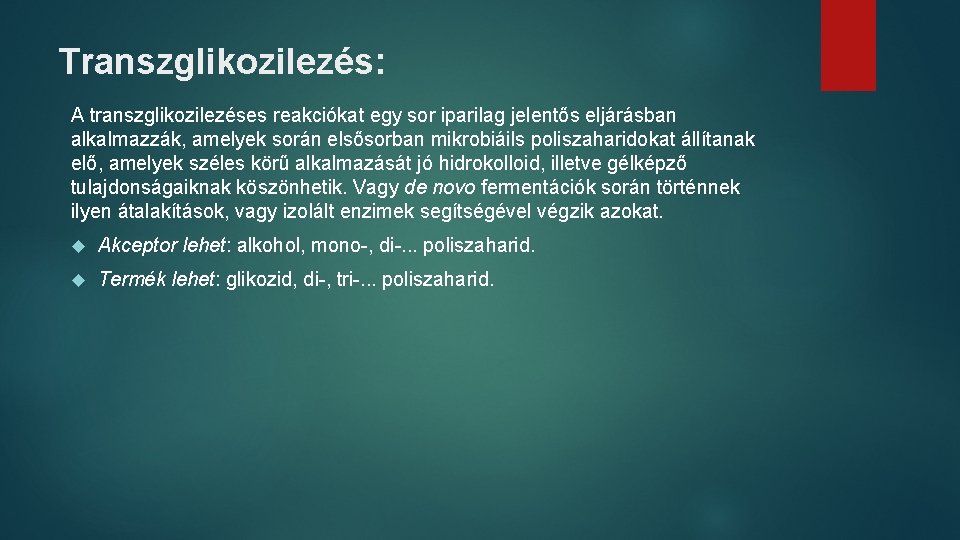 Transzglikozilezés:

A transzglikozilezéses reakciókat egy sor iparilag jelentős eljárásban alkalmazzák, amelyek során elsősorban mikrobiáils poliszaharidokat állítanak elő, amelyek széles körű alkalmazását jó hidrokolloid, illetve gélképző tulajdonságaiknak köszönhetik. Vagy de novo fermentációk során történnek ilyen átalakítások, vagy izolált enzimek segítségével végzik azokat.

Akceptor lehet: alkohol, mono-, di-... poliszaharid.

Termék lehet: glikozid, di-, tri-... poliszaharid.